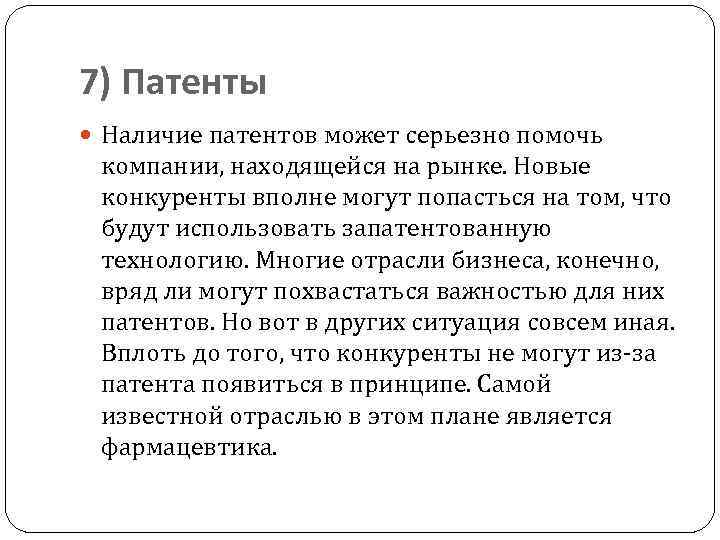 7) Патенты

Наличие патентов может серьезно помочь компании, находящейся на рынке. Новые конкуренты вполне могут попасться на том, что будут использовать запатентованную технологию. Многие отрасли бизнеса, конечно, вряд ли могут похвастаться важностью для них патентов. Но вот в других ситуация совсем иная. Вплоть до того, что конкуренты не могут из-за патента появиться в принципе. Самой известной отраслью в этом плане является фармацевтика.